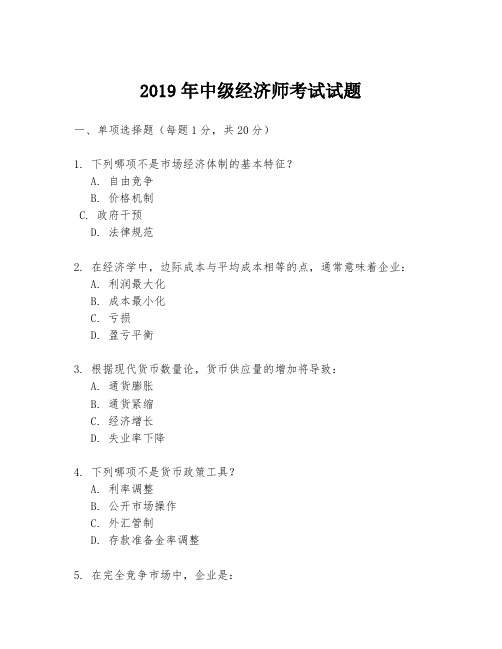 2019 年中级经济师考试试题

一、单项选择题（每题 1 分，共 20 分）

1. 下列哪项不是市场经济体制的基本特征？
A. 自由竞争
B. 价格机制
C. 政府干预
D. 法律规范

2. 在经济学中，边际成本与平均成本相等的点，通常意味着企业：
A. 利润最大化
B. 成本最小化
C. 亏损
D. 盈亏平衡

3. 根据现代货币数量论，货币供应量的增加将导致：
A. 通货膨胀
B. 通货紧缩
C. 经济增长
D. 失业率下降

4. 下列哪项不是货币政策工具？
A. 利率调整
B. 公开市场操作
C. 外汇管制
D. 存款准备金率调整

5. 在完全竞争市场中，企业是：